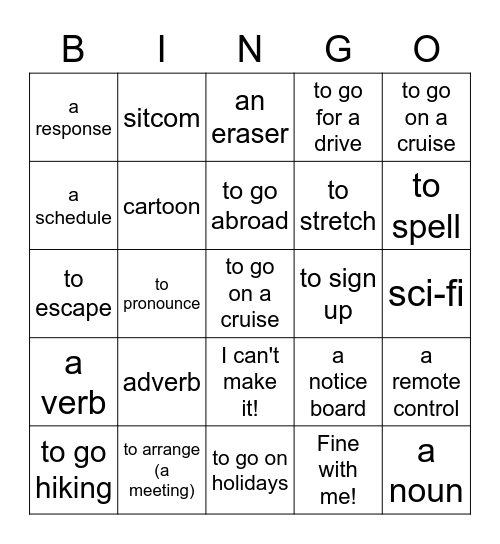 | B | I | N | G | O |
|---|---|---|---|---|
| a response | sitcom | an eraser | to go for a drive | to go on a cruise |
| a schedule | cartoon | to go abroad | to stretch | to spell |
| to escape | to pronounce | to go on a cruise | to sign up | sci-fi |
| a verb | adverb | I can't make it! | a notice board | a remote control |
| to go hiking | to arrange (a meeting) | to go on holidays | Fine with me! | a noun |